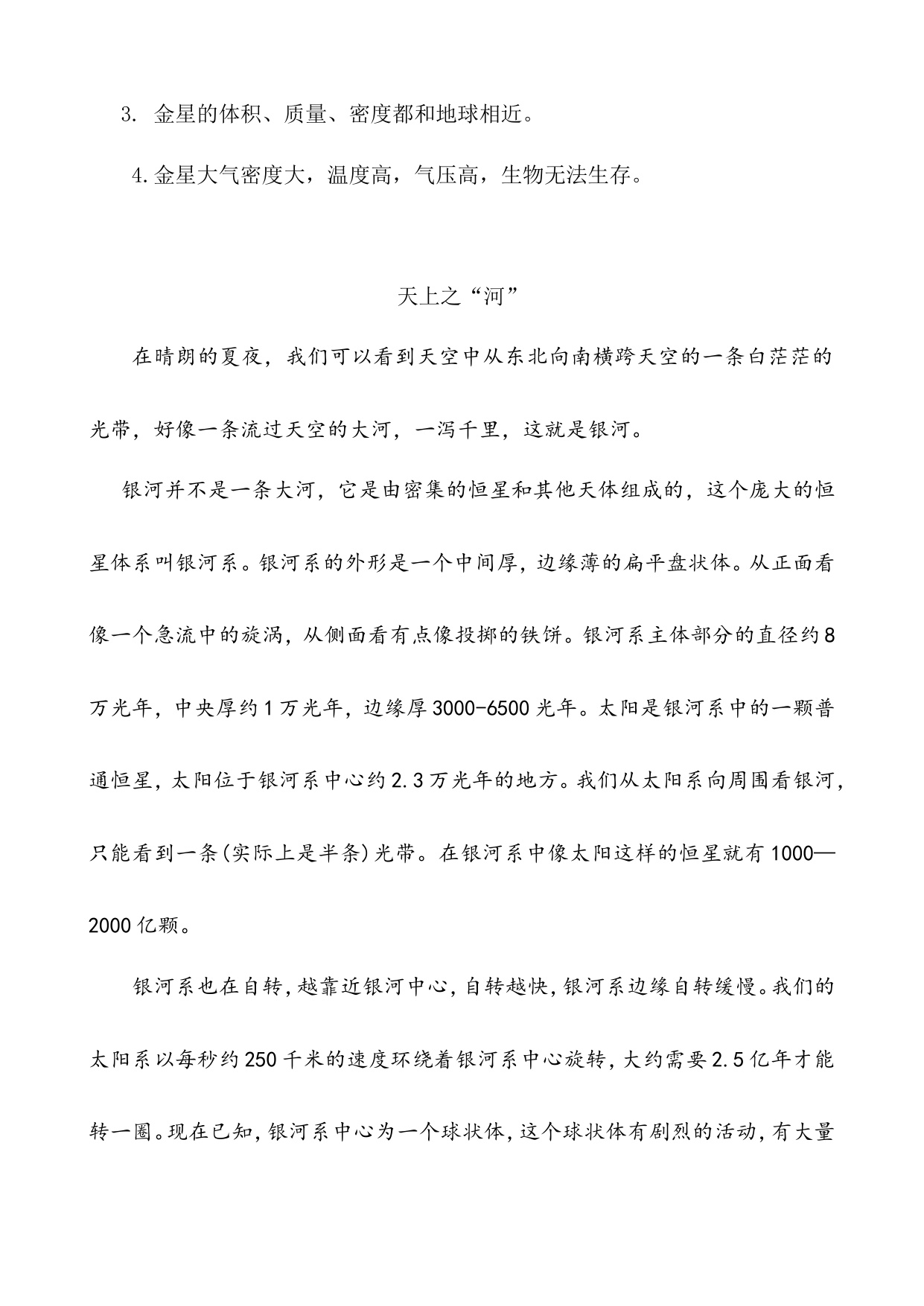 3. 金星的体积、质量、密度都和地球相近。

4.金星大气密度大，温度高，气压高，生物无法生存。

天上之“河”

在晴朗的夏夜，我们可以看到天空中从东北向南横跨天空的一条白茫茫的光带，好像一条流过天空的大河，一泻千里，这就是银河。

银河并不是一条大河，它是由密集的恒星和其他天体组成的，这个庞大的恒星体系叫银河系。银河系的外形是一个中间厚，边缘薄的扁平盘状体。从正面看像一个急流中的旋涡，从侧面看有点像投掷的铁饼。银河系主体部分的直径约8万光年，中央厚约1万光年，边缘厚3000-6500光年。太阳是银河系中的一颗普通恒星，太阳位于银河系中心约2.3万光年的地方。我们从太阳系向周围看银河，只能看到一条(实际上是半条)光带。在银河系中像太阳这样的恒星就有1000—2000亿颗。

银河系也在自转，越靠近银河中心，自转越快，银河系边缘自转缓慢。我们的太阳系以每秒约250千米的速度环绕着银河系中心旋转，大约需要2.5亿年才能转一圈。现在已知，银河系中心为一个球状体，这个球状体有剧烈的活动，有大量